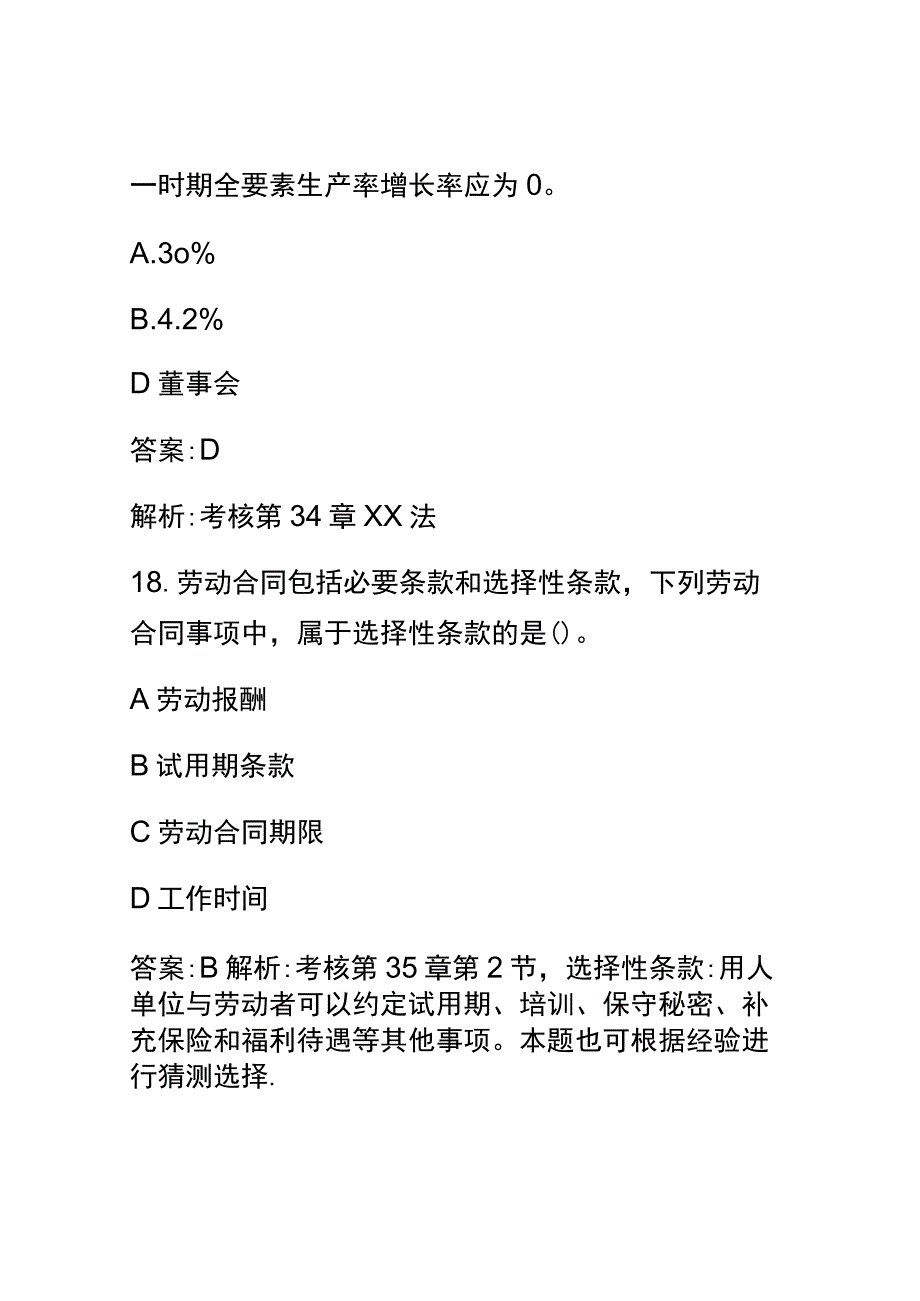 一时期全要素生产率增长率应为 0。

A.3o%

B.4.2%

D 董事会

答案:D

解析:考核第 34 章 XX 法

18. 劳动合同包括必要条款和选择性条款，下列劳动合同事项中，属于选择性条款的是()。

A 劳动报酬

B 试用期条款

C 劳动合同期限

D 工作时间

答案:B 解析:考核第 35 章第 2 节，选择性条款:用人单位与劳动者可以约定试用期、培训、保守秘密、补充保险和福利待遇等其他事项。本题也可根据经验进行猜测选择.